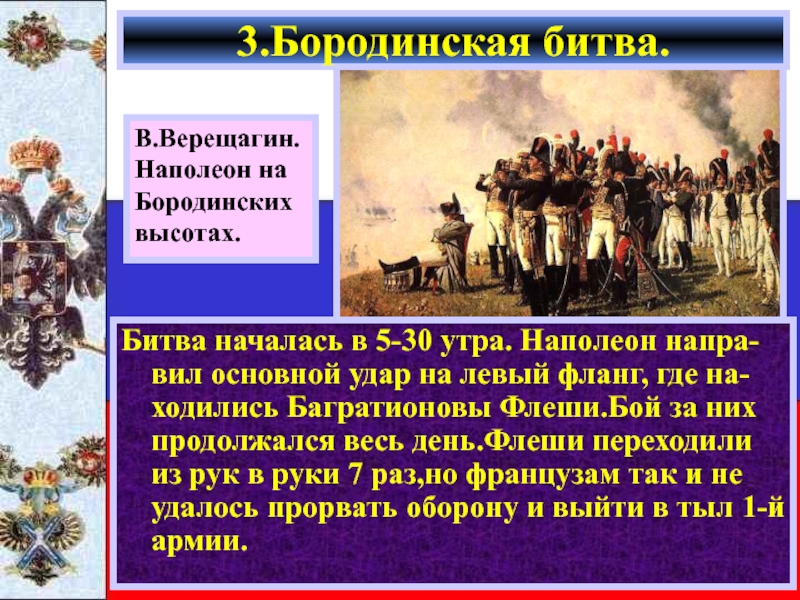 3.Бородинская битва.

В.Верещагин. Наполеон на Бородинских высотах.

Битва началась в 5-30 утра. Наполеон направил основной удар на левый фланг, где находились Багратионовы Флеши.Бой за них продолжался весь день.Флеши переходили из рук в руки 7 раз,но французам так и не удалось прорвать оборону и выйти в тыл 1-й армии.